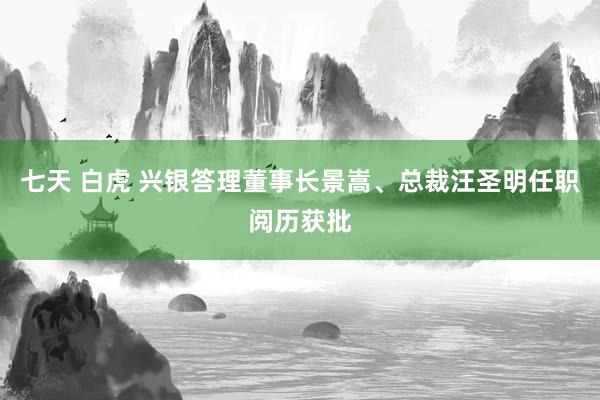 七天 白虎 兴银答理董事长景嵩、总裁汪圣明任职阅历获批